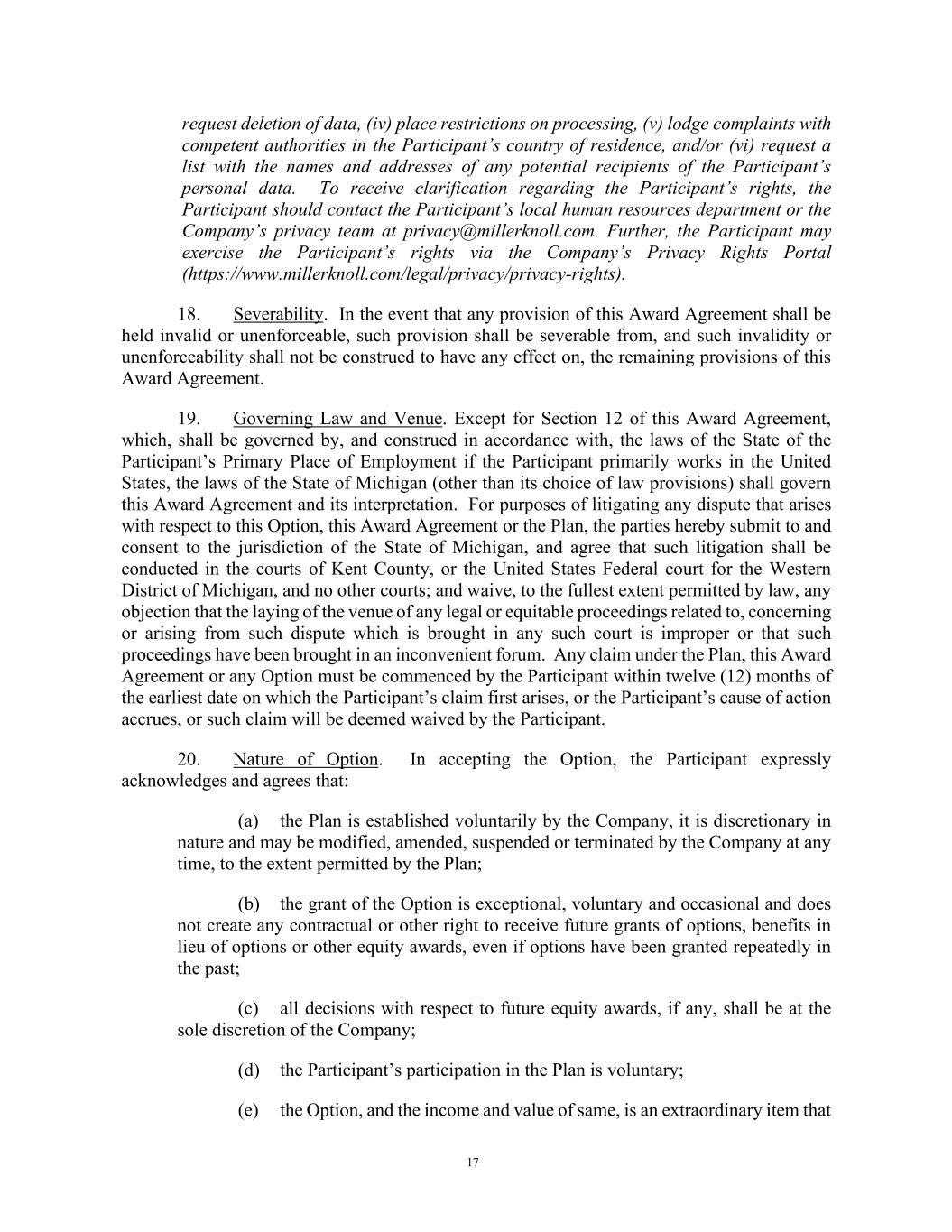 request deletion of data, (iv) place restrictions on processing, (v) lodge complaints with competent authorities in the Participant's country of residence, and/or (vi) request a list with the names and addresses of any potential recipients of the Participant's personal data. To receive clarification regarding the Participant's rights, the Participant should contact the Participant's local human resources department or the Company's privacy team at privacy@millerknoll.com. Further, the Participant may exercise the Participant's rights via the Company's Privacy Rights Portal (https://www.millerknoll.com/legal/privacy/privacy-rights).

18. Severability. In the event that any provision of this Award Agreement shall be held invalid or unenforceable, such provision shall be severable from, and such invalidity or unenforceability shall not be construed to have any effect on, the remaining provisions of this Award Agreement.

19. Governing Law and Venue. Except for Section 12 of this Award Agreement, which, shall be governed by, and construed in accordance with, the laws of the State of the Participant's Primary Place of Employment if the Participant primarily works in the United States, the laws of the State of Michigan (other than its choice of law provisions) shall govern this Award Agreement and its interpretation. For purposes of litigating any dispute that arises with respect to this Option, this Award Agreement or the Plan, the parties hereby submit to and consent to the jurisdiction of the State of Michigan, and agree that such litigation shall be conducted in the courts of Kent County, or the United States Federal court for the Western District of Michigan, and no other courts; and waive, to the fullest extent permitted by law, any objection that the laying of the venue of any legal or equitable proceedings related to, concerning or arising from such dispute which is brought in any such court is improper or that such proceedings have been brought in an inconvenient forum. Any claim under the Plan, this Award Agreement or any Option must be commenced by the Participant within twelve (12) months of the earliest date on which the Participant's claim first arises, or the Participant's cause of action accrues, or such claim will be deemed waived by the Participant.

20. Nature of Option. In accepting the Option, the Participant expressly acknowledges and agrees that:

(a) the Plan is established voluntarily by the Company, it is discretionary in nature and may be modified, amended, suspended or terminated by the Company at any time, to the extent permitted by the Plan;

(b) the grant of the Option is exceptional, voluntary and occasional and does not create any contractual or other right to receive future grants of options, benefits in lieu of options or other equity awards, even if options have been granted repeatedly in the past;

(c) all decisions with respect to future equity awards, if any, shall be at the sole discretion of the Company;

(d) the Participant's participation in the Plan is voluntary;

(e) the Option, and the income and value of same, is an extraordinary item that

17